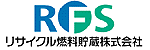 RFS
リサイクル燃料貯蔵株式会社